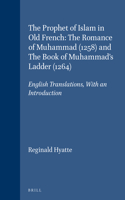 The Prophet of Islam in Old French: The Romance of Muhammad (1258) and The Book of Muhammad's Ladder (1264)

English Translations, With an Introduction

Reginald Hyatte

BRILL